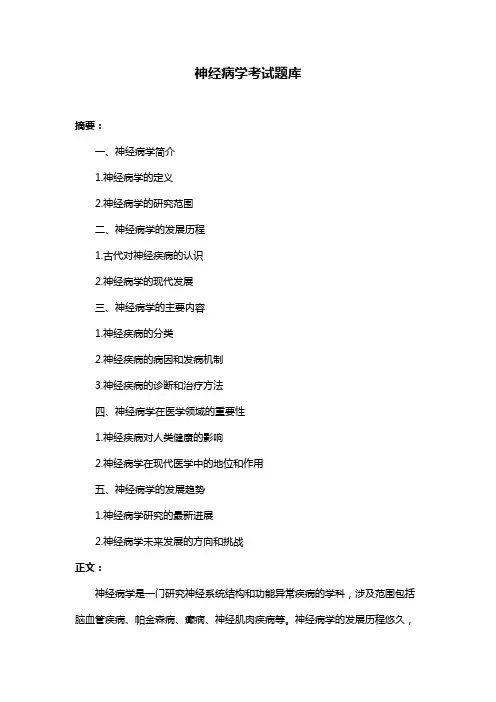 神经病学考试题库

摘要：

一、神经病学简介

1.神经病学的定义

2.神经病学的研究范围

二、神经病学的发展历程

1.古代对神经疾病的认识

2.神经病学的现代发展

三、神经病学的主要内容

1.神经疾病的分类

2.神经疾病的病因和发病机制

3.神经疾病的诊断和治疗方法

四、神经病学在医学领域的重要性

1.神经疾病对人类健康的影响

2.神经病学在现代医学中的地位和作用

五、神经病学的发展趋势

1.神经病学研究的最新进展

2.神经病学未来发展的方向和挑战

正文：

神经病学是一门研究神经系统结构和功能异常疾病的学科，涉及范围包括脑血管疾病、帕金森病、癫痫、神经肌肉疾病等。神经病学的发展历程悠久，